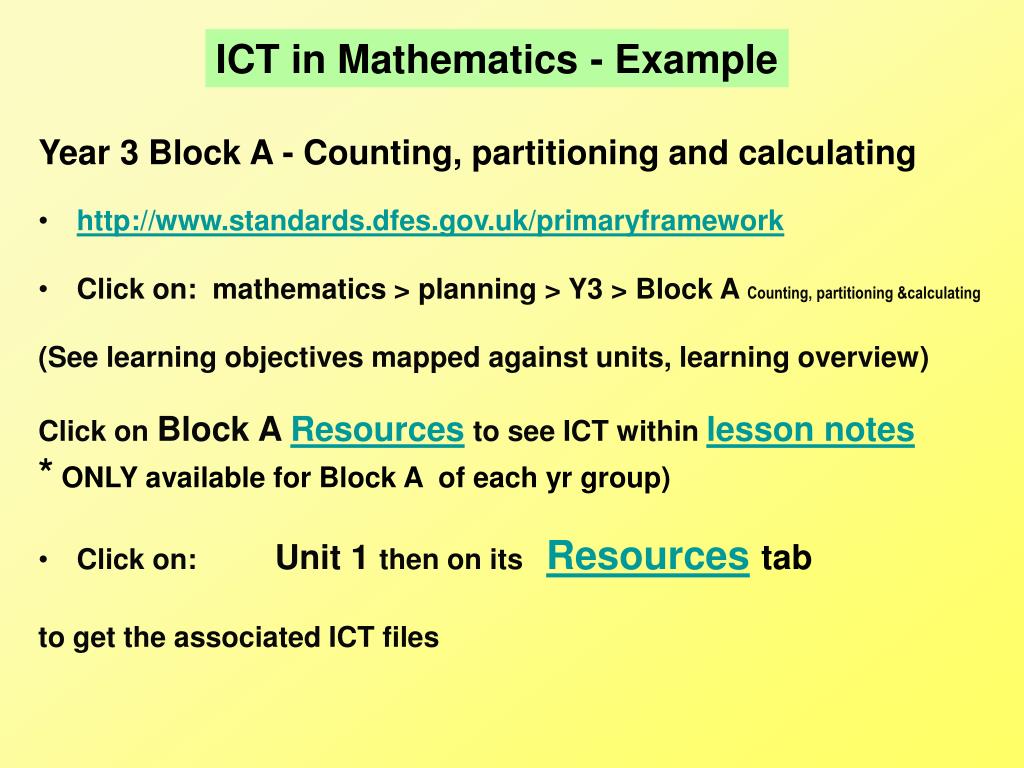 ICT in Mathematics - Example

Year 3 Block A - Counting, partitioning and calculating

• http://www.standards.dfes.gov.uk/primaryframework

• Click on: mathematics > planning > Y3 > Block A Counting, partitioning &calculating

(See learning objectives mapped against units, learning overview)

Click on Block A Resources to see ICT within lesson notes
* ONLY available for Block A of each yr group)

• Click on: Unit 1 then on its Resources tab

to get the associated ICT files